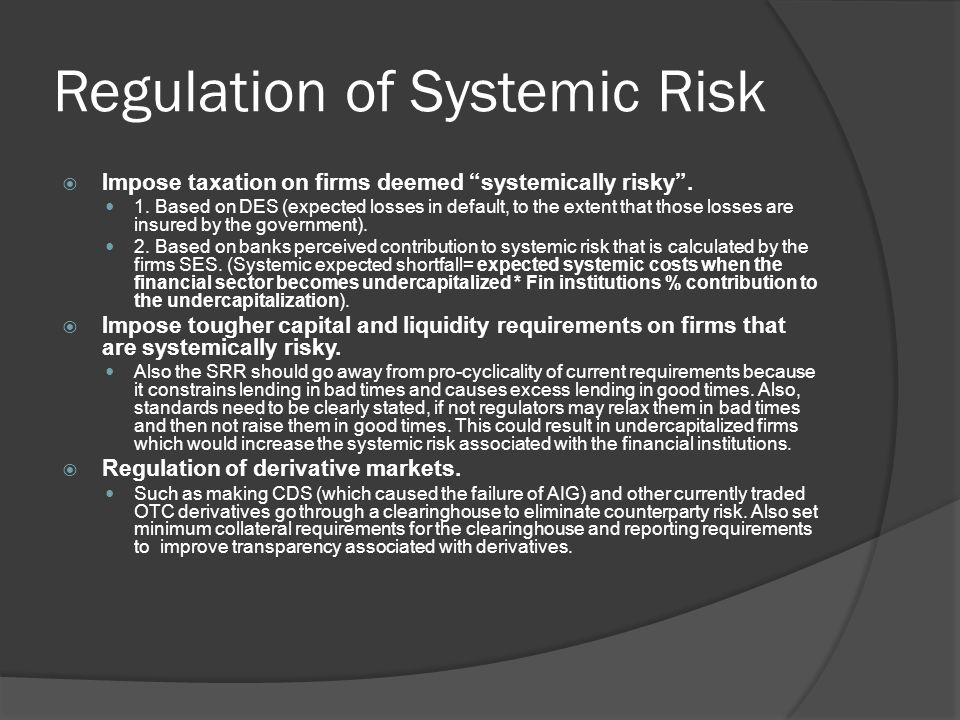 Regulation of Systemic Risk

Impose taxation on firms deemed “systemically risky”.

1. Based on DES (expected losses in default, to the extent that those losses are insured by the government).

2. Based on banks perceived contribution to systemic risk that is calculated by the firms SES. (Systemic expected shortfall= expected systemic costs when the financial sector becomes undercapitalized * Fin institutions % contribution to the undercapitalization).

Impose tougher capital and liquidity requirements on firms that are systemically risky.

Also the SRR should go away from pro-cyclicality of current requirements because it constrains lending in bad times and causes excess lending in good times. Also, standards need to be clearly stated, if not regulators may relax them in bad times and then not raise them in good times. This could result in undercapitalized firms which would increase the systemic risk associated with the financial institutions.

Regulation of derivative markets.

Such as making CDS (which caused the failure of AIG) and other currently traded OTC derivatives go through a clearinghouse to eliminate counterparty risk. Also set minimum collateral requirements for the clearinghouse and reporting requirements to improve transparency associated with derivatives.